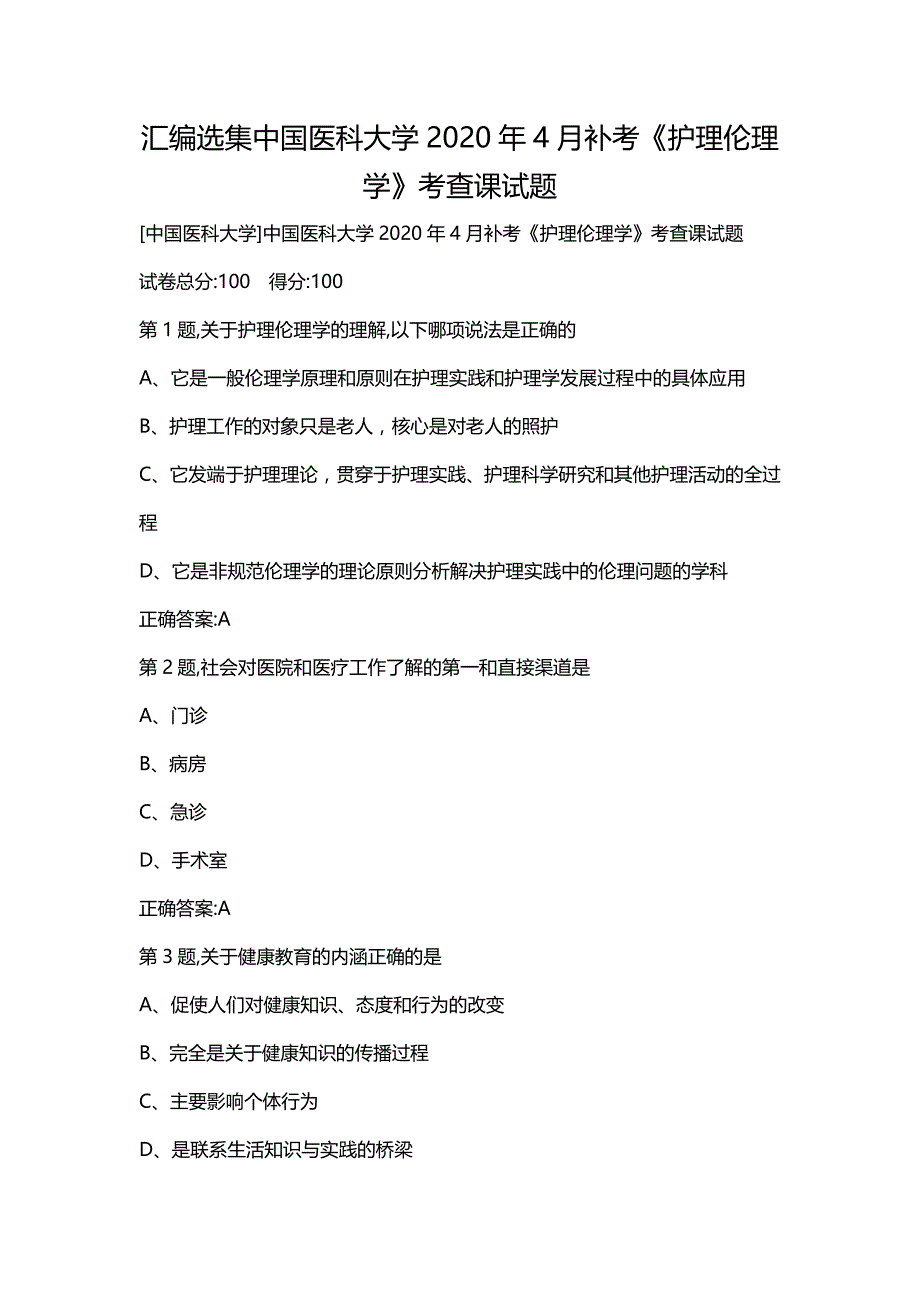 汇编选集中国医科大学 2020 年 4 月补考《护理伦理学》考查课试题

[中国医科大学]中国医科大学 2020 年 4 月补考《护理伦理学》考查课试题

试卷总分:100　得分:100

第 1 题,关于护理伦理学的理解,以下哪项说法是正确的

A、它是一般伦理学原理和原则在护理实践和护理学发展过程中的具体应用

B、护理工作的对象只是老人，核心是对老人的照护

C、它发端于护理理论，贯穿于护理实践、护理科学研究和其他护理活动的全过程

D、它是非规范伦理学的理论原则分析解决护理实践中的伦理问题的学科

正确答案:A

第 2 题,社会对医院和医疗工作了解的第一和直接渠道是

A、门诊

B、病房

C、急诊

D、手术室

正确答案:A

第 3 题,关于健康教育的内涵正确的是

A、促使人们对健康知识、态度和行为的改变

B、完全是关于健康知识的传播过程

C、主要影响个体行为

D、是联系生活知识与实践的桥梁